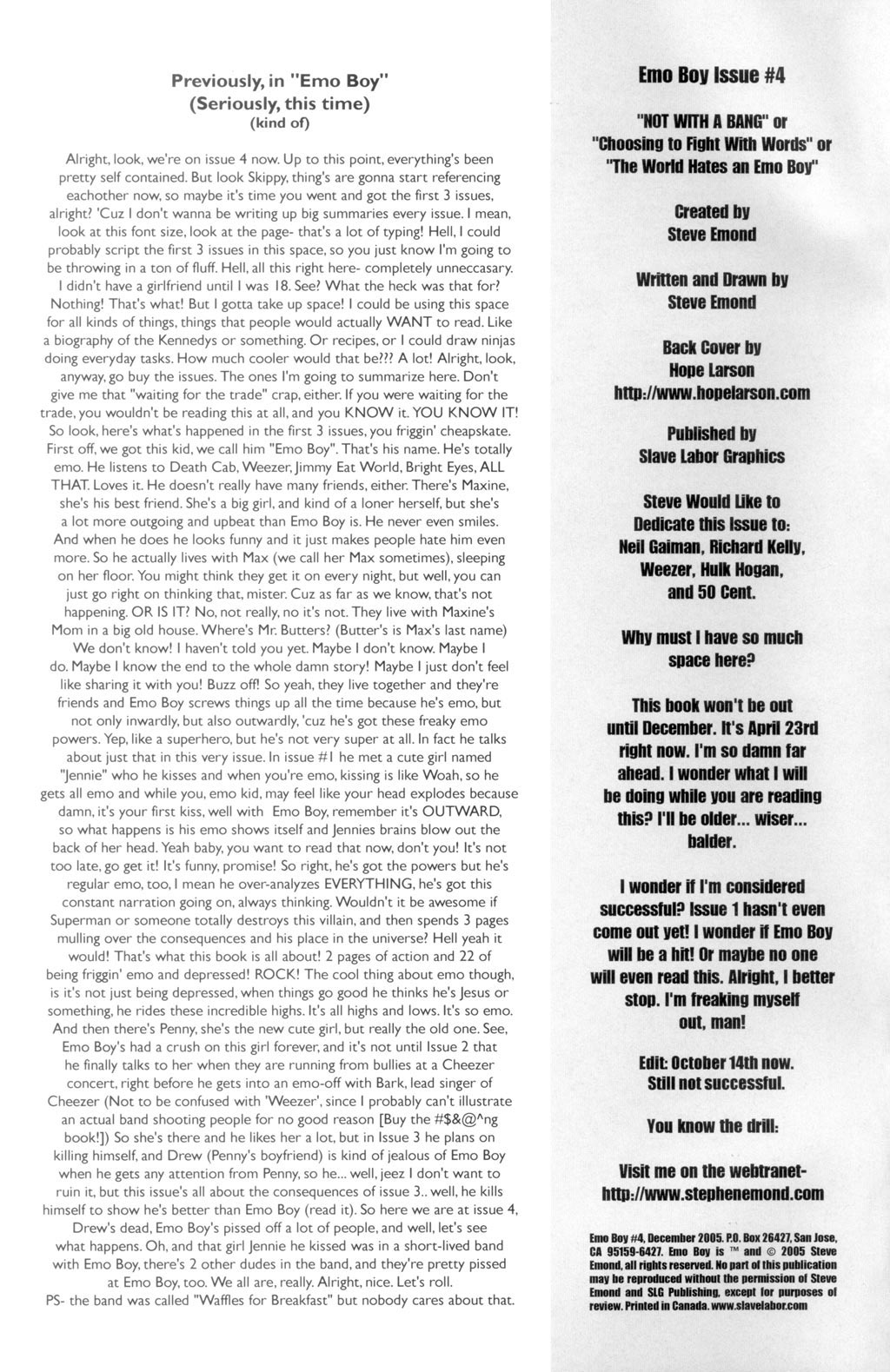 Previously, in "Emo Boy"
(Seriously, this time)
(kind of)

Alright, look, we're on issue 4 now. Up to this point, everything's been pretty self contained. But look Skippy, thing's are gonna start referencing eachother now, so maybe it's time you went and got the first 3 issues, alright? 'Cuz I don't wanna be writing up big summaries every issue. I mean, look at this font size, look at the page- that's a lot of typing! Hell, I could probably script the first 3 issues in this space, so you just know I'm going to be throwing in a ton of fluff. Hell, all this right here- completely unneccasary. I didn't have a girlfriend until I was 18. See? What the heck was that for? Nothing! That's what! But I gotta take up space! I could be using this space for all kinds of things, things that people would actually WANT to read. Like a biography of the Kennedys or something. Or recipes, or I could draw ninjas doing everyday tasks. How much cooler would that be??? A lot! Alright, look, anyway, go buy the issues. The ones I'm going to summarize here. Don't give me that "waiting for the trade" crap, either. If you were waiting for the trade, you wouldn't be reading this at all, and you KNOW it. YOU KNOW IT! So look, here's what's happened in the first 3 issues, you friggin' cheapskate. First off, we got this kid, we call him "Emo Boy". That's his name. He's totally emo. He listens to Death Cab, Weezer, Jimmy Eat World, Bright Eyes, ALL THAT. Loves it. He doesn't really have many friends, either. There's Maxine, she's his best friend. She's a big girl, and kind of a loner herself, but she's a lot more outgoing and upbeat than Emo Boy is. He never even smiles. And when he does he looks funny and it just makes people hate him even more. So he actually lives with Max (we call her Max sometimes), sleeping on her floor. You might think they get it on every night, but well, you can just go right on thinking that, mister. Cuz as far as we know, that's not happening. OR IS IT? No, not really, no it's not. They live with Maxine's Mom in a big old house. Where's Mr. Butters? (Butter's is Max's last name) We don't know! I haven't told you yet. Maybe I don't know. Maybe I do. Maybe I know the end to the whole damn story! Maybe I just don't feel like sharing it with you! Buzz off! So yeah, they live together and they're friends and Emo Boy screws things up all the time because he's emo, but not only inwardly, but also outwardly, 'cuz he's got these freaky emo powers. Yep, like a superhero, but he's not very super at all. In fact he talks about just that in this very issue. In issue #1 he met a cute girl named "Jennie" who he kisses and when you're emo, kissing is like Woah, so he gets all emo and while you, emo kid, may feel like your head explodes because damn, it's your first kiss, well with Emo Boy, remember it's OUTWARD, so what happens is his emo shows itself and Jennies brains blow out the back of her head. Yeah baby, you want to read that now, don't you! It's not too late, go get it! It's funny, promise! So right, he's got the powers but he's regular emo, too, I mean he over-analyzes EVERYTHING, he's got this constant narration going on, always thinking. Wouldn't it be awesome if Superman or someone totally destroys this villain, and then spends 3 pages mulling over the consequences and his place in the universe? Hell yeah it would! That's what this book is all about! 2 pages of action and 22 of being friggin' emo and depressed! ROCK! The cool thing about emo though, is it's not just being depressed, when things go good he thinks he's Jesus or something, he rides these incredible highs. It's all highs and lows. It's so emo. And then there's Penny, she's the new cute girl, but really the old one. See, Emo Boy's had a crush on this girl forever, and it's not until Issue 2 that he finally talks to her when they are running from bullies at a Cheezer concert, right before he gets into an emo-off with Bark, lead singer of Cheezer (Not to be confused with 'Weezer', since I probably can't illustrate an actual band shooting people for no good reason [Buy the #$&@^ng book!]) So she's there and he likes her a lot, but in Issue 3 he plans on killing himself, and Drew (Penny's boyfriend) is kind of jealous of Emo Boy when he gets any attention from Penny, so he... well, jeez I don't want to ruin it, but this issue's all about the consequences of issue 3.. well, he kills himself to show he's better than Emo Boy (read it). So here we are at issue 4, Drew's dead, Emo Boy's pissed off a lot of people, and well, let's see what happens. Oh, and that girl Jennie he kissed was in a short-lived band with Emo Boy, there's 2 other dudes in the band, and they're pretty pissed at Emo Boy, too. We all are, really. Alright, nice. Let's roll.
PS- the band was called "Waffles for Breakfast" but nobody cares about that.

Emo Boy Issue #4

"NOT WITH A BANG" or "Choosing to Fight With Words" or "The World Hates an Emo Boy"

Created by
Steve Emond

Written and Drawn by
Steve Emond

Back Cover by
Hope Larson
http://www.hopelarson.com

Published by
Slave Labor Graphics

Steve Would Like to Dedicate this Issue to:
Neil Gaiman, Richard Kelly, Weezer, Hulk Hogan, and 50 Cent.

Why must I have so much space here?

This book won't be out until December. It's April 23rd right now. I'm so damn far ahead. I wonder what I will be doing while you are reading this? I'll be older... wiser... balder.

I wonder if I'm considered successful? Issue 1 hasn't even come out yet! I wonder if Emo Boy will be a hit! Or maybe no one will even read this. Alright, I better stop. I'm freaking myself out, man!

Edit: October 14th now. Still not successful.

You know the drill:

Visit me on the webtranet- http://www.stephenemond.com

Emo Boy #4, December 2005. P.O. Box 26427, San Jose, CA 95159-6427. Emo Boy is ™ and © 2005 Steve Emond, all rights reserved. No part of this publication may be reproduced without the permission of Steve Emond and SLG Publishing, except for purposes of review. Printed in Canada. www.slavelabor.com